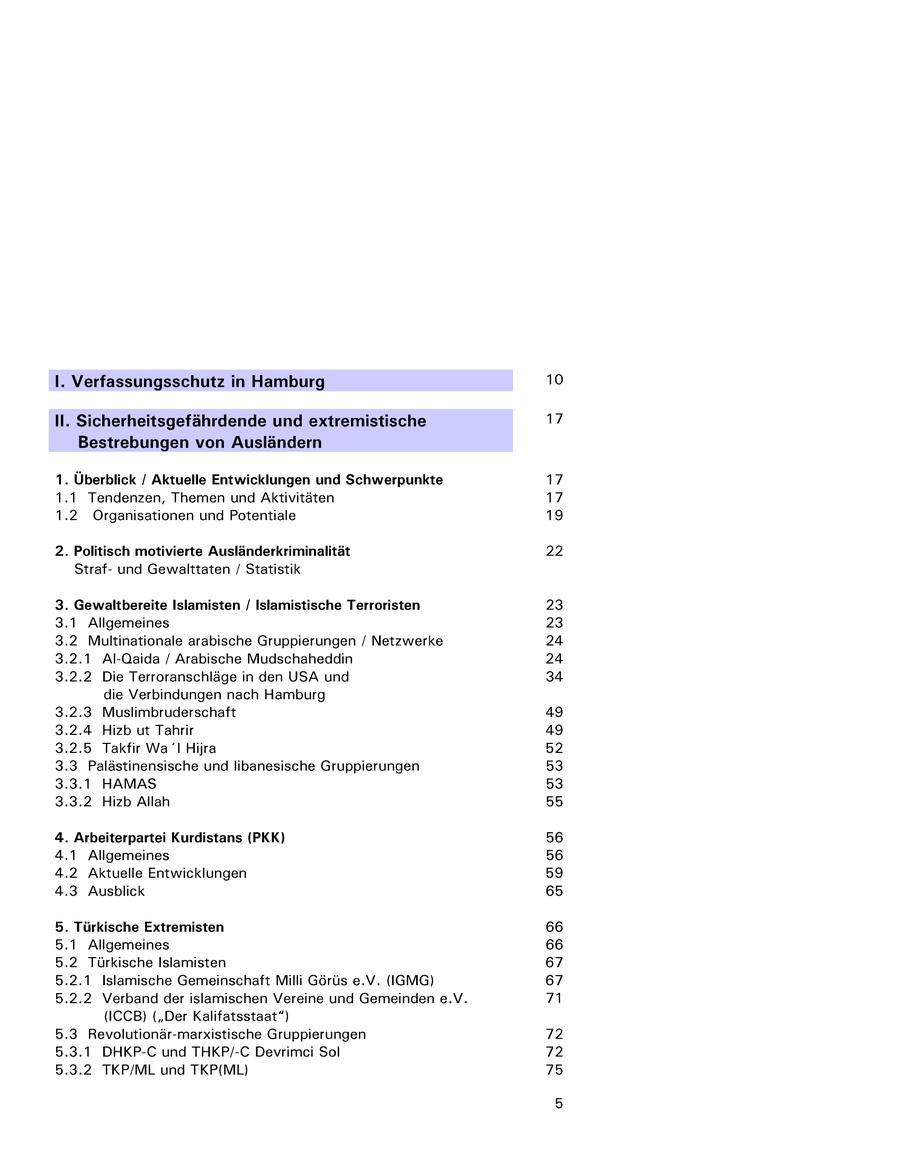 I. Verfassungsschutz in Hamburg 10

II. Sicherheitsgefährdende und extremistische Bestrebungen von Ausländern 17

1. Überblick / Aktuelle Entwicklungen und Schwerpunkte 17
1.1 Tendenzen, Themen und Aktivitäten 17
1.2 Organisationen und Potentiale 19

2. Politisch motivierte Ausländerkriminalität 22
Straf- und Gewalttaten / Statistik

3. Gewaltbereite Islamisten / Islamistische Terroristen 23
3.1 Allgemeines 23
3.2 Multinationale arabische Gruppierungen / Netzwerke 24
3.2.1 Al-Qaida / Arabische Mudschaheddin 24
3.2.2 Die Terroranschläge in den USA und die Verbindungen nach Hamburg 34
3.2.3 Muslimbruderschaft 49
3.2.4 Hizb ut Tahrir 49
3.2.5 Takfir Wa´l Hijra 52
3.3 Palästinensische und libanesische Gruppierungen 53
3.3.1 HAMAS 53
3.3.2 Hizb Allah 55

4. Arbeiterpartei Kurdistans (PKK) 56
4.1 Allgemeines 56
4.2 Aktuelle Entwicklungen 59
4.3 Ausblick 65

5. Türkische Extremisten 66
5.1 Allgemeines 66
5.2 Türkische Islamisten 67
5.2.1 Islamische Gemeinschaft Milli Görüs e.V. (IGMG) 67
5.2.2 Verband der islamischen Vereine und Gemeinden e.V. (ICCB) („Der Kalifatsstaat“) 71
5.3 Revolutionär-marxistische Gruppierungen 72
5.3.1 DHKP-C und THKP/-C Devrimci Sol 72
5.3.2 TKP/ML und TKP(ML) 75

5